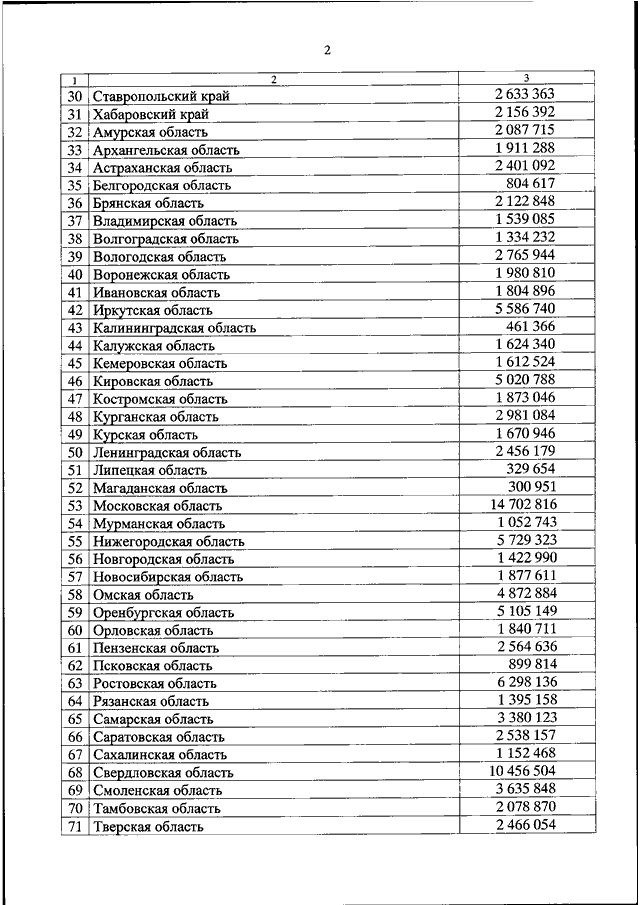 2

| 1 | 2 | 3 |
|---|---|---|
| 30 | Ставропольский край | 2 633 363 |
| 31 | Хабаровский край | 2 156 392 |
| 32 | Амурская область | 2 087 715 |
| 33 | Архангельская область | 1 911 288 |
| 34 | Астраханская область | 2 401 092 |
| 35 | Белгородская область | 804 617 |
| 36 | Брянская область | 2 122 848 |
| 37 | Владимирская область | 1 539 085 |
| 38 | Волгоградская область | 1 334 232 |
| 39 | Вологодская область | 2 765 944 |
| 40 | Воронежская область | 1 980 810 |
| 41 | Ивановская область | 1 804 896 |
| 42 | Иркутская область | 5 586 740 |
| 43 | Калининградская область | 461 366 |
| 44 | Калужская область | 1 624 340 |
| 45 | Кемеровская область | 1 612 524 |
| 46 | Кировская область | 5 020 788 |
| 47 | Костромская область | 1 873 046 |
| 48 | Курганская область | 2 981 084 |
| 49 | Курская область | 1 670 946 |
| 50 | Ленинградская область | 2 456 179 |
| 51 | Липецкая область | 329 654 |
| 52 | Магаданская область | 300 951 |
| 53 | Московская область | 14 702 816 |
| 54 | Мурманская область | 1 052 743 |
| 55 | Нижегородская область | 5 729 323 |
| 56 | Новгородская область | 1 422 990 |
| 57 | Новосибирская область | 1 877 611 |
| 58 | Омская область | 4 872 884 |
| 59 | Оренбургская область | 5 105 149 |
| 60 | Орловская область | 1 840 711 |
| 61 | Пензенская область | 2 564 636 |
| 62 | Псковская область | 899 814 |
| 63 | Ростовская область | 6 298 136 |
| 64 | Рязанская область | 1 395 158 |
| 65 | Самарская область | 3 380 123 |
| 66 | Саратовская область | 2 538 157 |
| 67 | Сахалинская область | 1 152 468 |
| 68 | Свердловская область | 10 456 504 |
| 69 | Смоленская область | 3 635 848 |
| 70 | Тамбовская область | 2 078 870 |
| 71 | Тверская область | 2 466 054 |